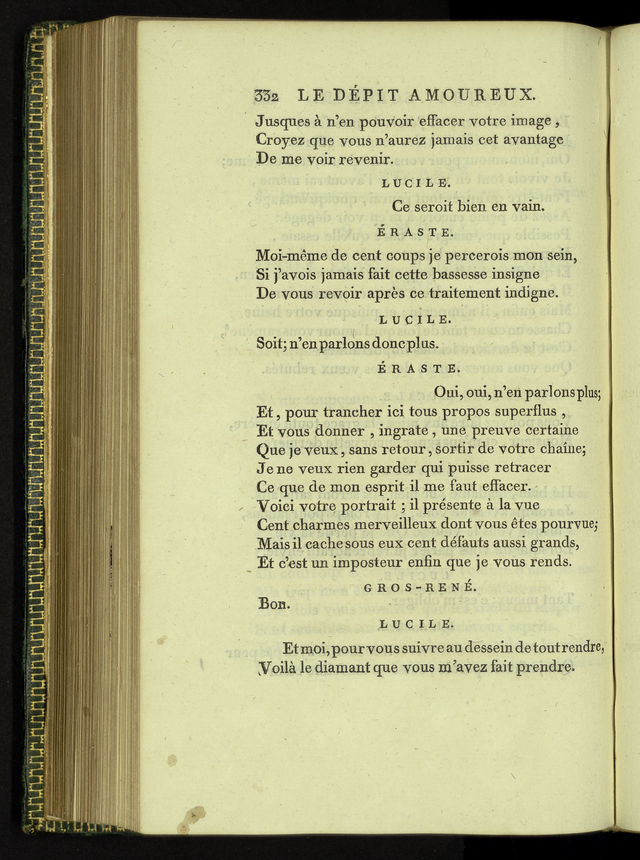 332 LE DÉPIT AMOUREUX.

Jusques à n'en pouvoir effacer votre image,
Croyez que vous n'aurez jamais cet avantage
De me voir revenir.

LUCILE.

Ce seroit bien en vain.

ÉRASTE.

Moi-même de cent coups je percerois mon sein,
Si j'avois jamais fait cette bassesse insigne
De vous revoir après ce traitement indigne.

LUCILE.

Soit; n'en parlons donc plus.

ÉRASTE.

Oui, oui, n'en parlons plus;
Et, pour trancher ici tous propos superflus,
Et vous donner, ingrate, une preuve certaine
Que je veux, sans retour, sortir de votre chaîne;
Je ne veux rien garder qui puisse retracer
Ce que de mon esprit il me faut effacer.
Voici votre portrait; il présente à la vue
Cent charmes merveilleux dont vous êtes pourvue;
Mais il cache sous eux cent défauts aussi grands,
Et c'est un imposteur enfin que je vous rends.

GROS-RENÉ.

Bon.

LUCILE.

Et moi, pour vous suivre au dessein de tout rendre,
Voilà le diamant que vous m'avez fait prendre.